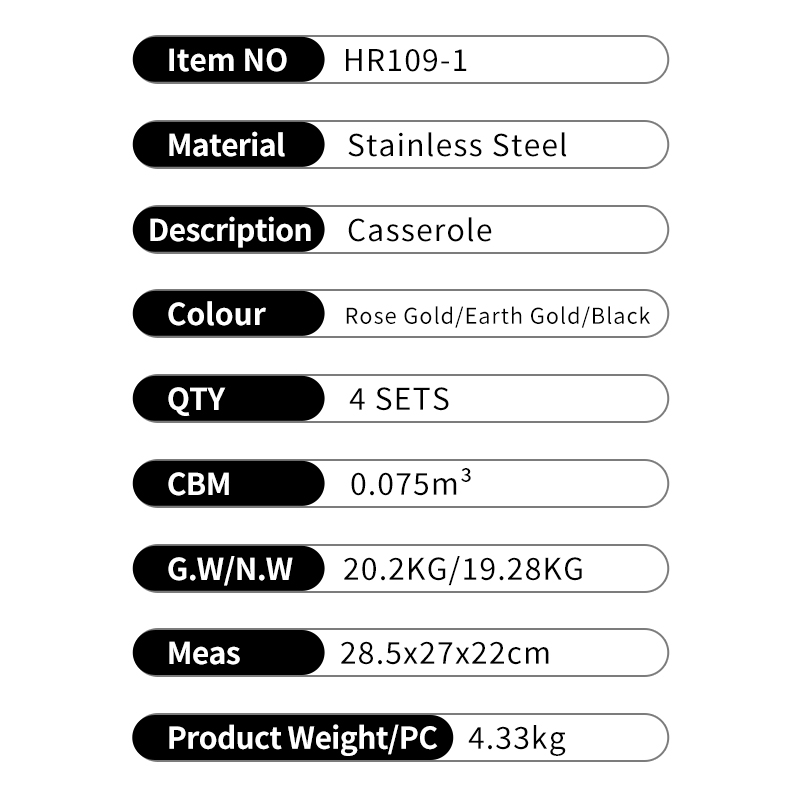 Item NO HR109-1

Material Stainless Steel

Description Casserole

Colour Rose Gold/Earth Gold/Black

QTY 4 SETS

CBM 0.075$m^3$

G.W/N.W 20.2KG/19.28KG

Meas 28.5x27x22cm

Product Weight/PC 4.33kg